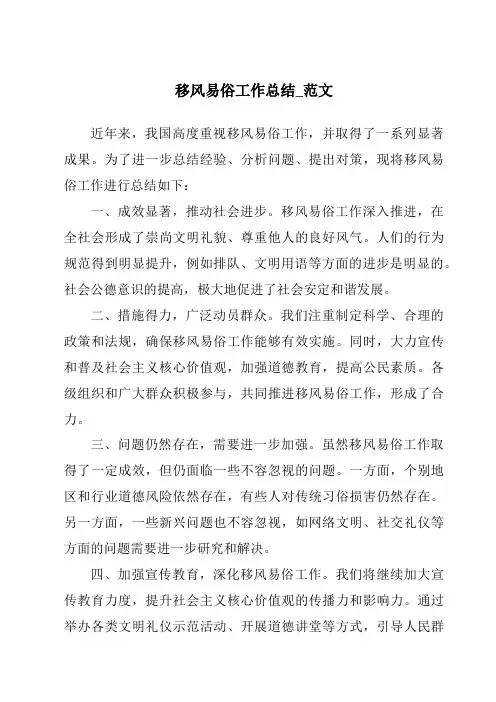 移风易俗工作总结_范文

近年来，我国高度重视移风易俗工作，并取得了一系列显著成果。为了进一步总结经验、分析问题、提出对策，现将移风易俗工作进行总结如下：

一、成效显著，推动社会进步。移风易俗工作深入推进，在全社会形成了崇尚文明礼貌、尊重他人的良好风气。人们的行为规范得到明显提升，例如排队、文明用语等方面的进步是明显的。社会公德意识的提高，极大地促进了社会安定和谐发展。

二、措施得力，广泛动员群众。我们注重制定科学、合理的政策和法规，确保移风易俗工作能够有效实施。同时，大力宣传和普及社会主义核心价值观，加强道德教育，提高公民素质。各级组织和广大群众积极参与，共同推进移风易俗工作，形成了合力。

三、问题仍然存在，需要进一步加强。虽然移风易俗工作取得了一定成效，但仍面临一些不容忽视的问题。一方面，个别地区和行业道德风险依然存在，有些人对传统习俗损害仍然存在。另一方面，一些新兴问题也不容忽视，如网络文明、社交礼仪等方面的问题需要进一步研究和解决。

四、加强宣传教育，深化移风易俗工作。我们将继续加大宣传教育力度，提升社会主义核心价值观的传播力和影响力。通过举办各类文明礼仪示范活动、开展道德讲堂等方式，引导人民群